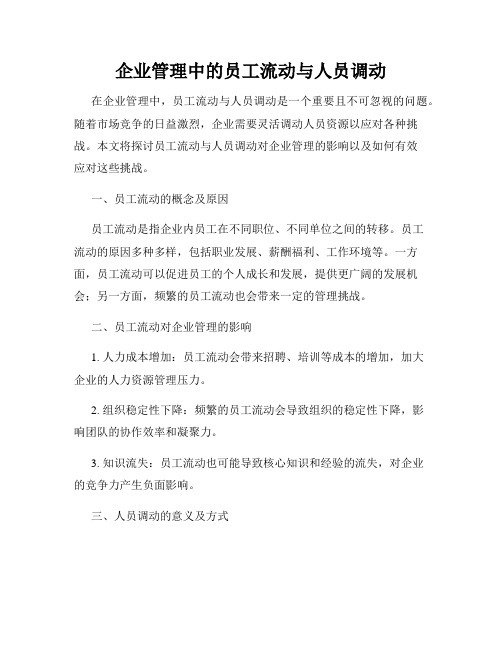 企业管理中的员工流动与人员调动

在企业管理中，员工流动与人员调动是一个重要且不可忽视的问题。随着市场竞争的日益激烈，企业需要灵活调动人员资源以应对各种挑战。本文将探讨员工流动与人员调动对企业管理的影响以及如何有效应对这些挑战。

一、员工流动的概念及原因

员工流动是指企业内员工在不同职位、不同单位之间的转移。员工流动的原因多种多样，包括职业发展、薪酬福利、工作环境等。一方面，员工流动可以促进员工的个人成长和发展，提供更广阔的发展机会；另一方面，频繁的员工流动也会带来一定的管理挑战。

二、员工流动对企业管理的影响

1. 人力成本增加：员工流动会带来招聘、培训等成本的增加，加大企业的人力资源管理压力。

2. 组织稳定性下降：频繁的员工流动会导致组织的稳定性下降，影响团队的协作效率和凝聚力。

3. 知识流失：员工流动也可能导致核心知识和经验的流失，对企业的竞争力产生负面影响。

三、人员调动的意义及方式